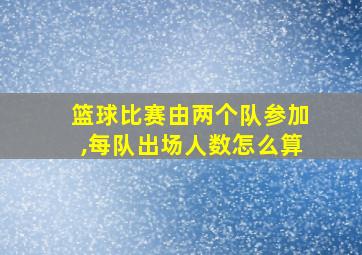 篮球比赛由两个队参加,每队出场人数怎么算